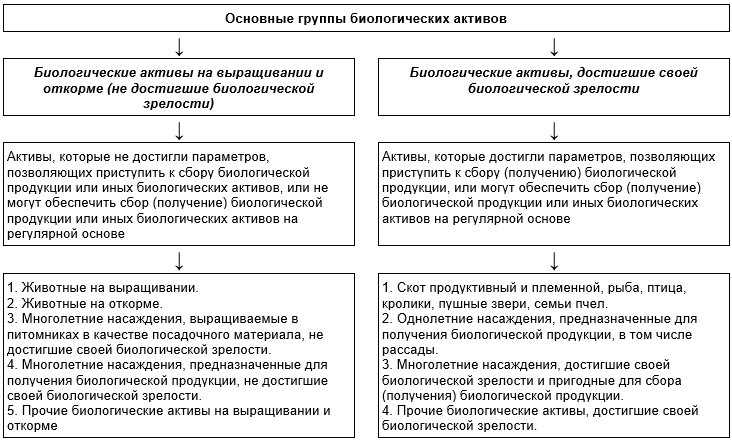 Основные группы биологических активов

Биологические активы на выращивании и откорме (не достигшие биологической зрелости)

Активы, которые не достигли параметров, позволяющих приступить к сбору биологической продукции или иных биологических активов, или не могут обеспечить сбор (получение) биологической продукции или иных биологических активов на регулярной основе

1. Животные на выращивании.
2. Животные на откорме.
3. Многолетние насаждения, выращиваемые в питомниках в качестве посадочного материала, не достигшие своей биологической зрелости.
4. Многолетние насаждения, предназначенные для получения биологической продукции, не достигшие своей биологической зрелости.
5. Прочие биологические активы на выращивании и откорме

Биологические активы, достигшие своей биологической зрелости

Активы, которые достигли параметров, позволяющих приступить к сбору (получению) биологической продукции, или могут обеспечить сбор (получение) биологической продукции или иных биологических активов на регулярной основе

1. Скот продуктивный и племенной, рыба, птица, кролики, пушные звери, семьи пчел.
2. Однолетние насаждения, предназначенные для получения биологической продукции, в том числе рассады.
3. Многолетние насаждения, достигшие своей биологической зрелости и пригодные для сбора (получения) биологической продукции.
4. Прочие биологические активы, достигшие своей биологической зрелости.